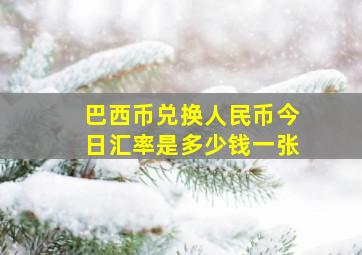 巴西币兑换人民币今日汇率是多少钱一张